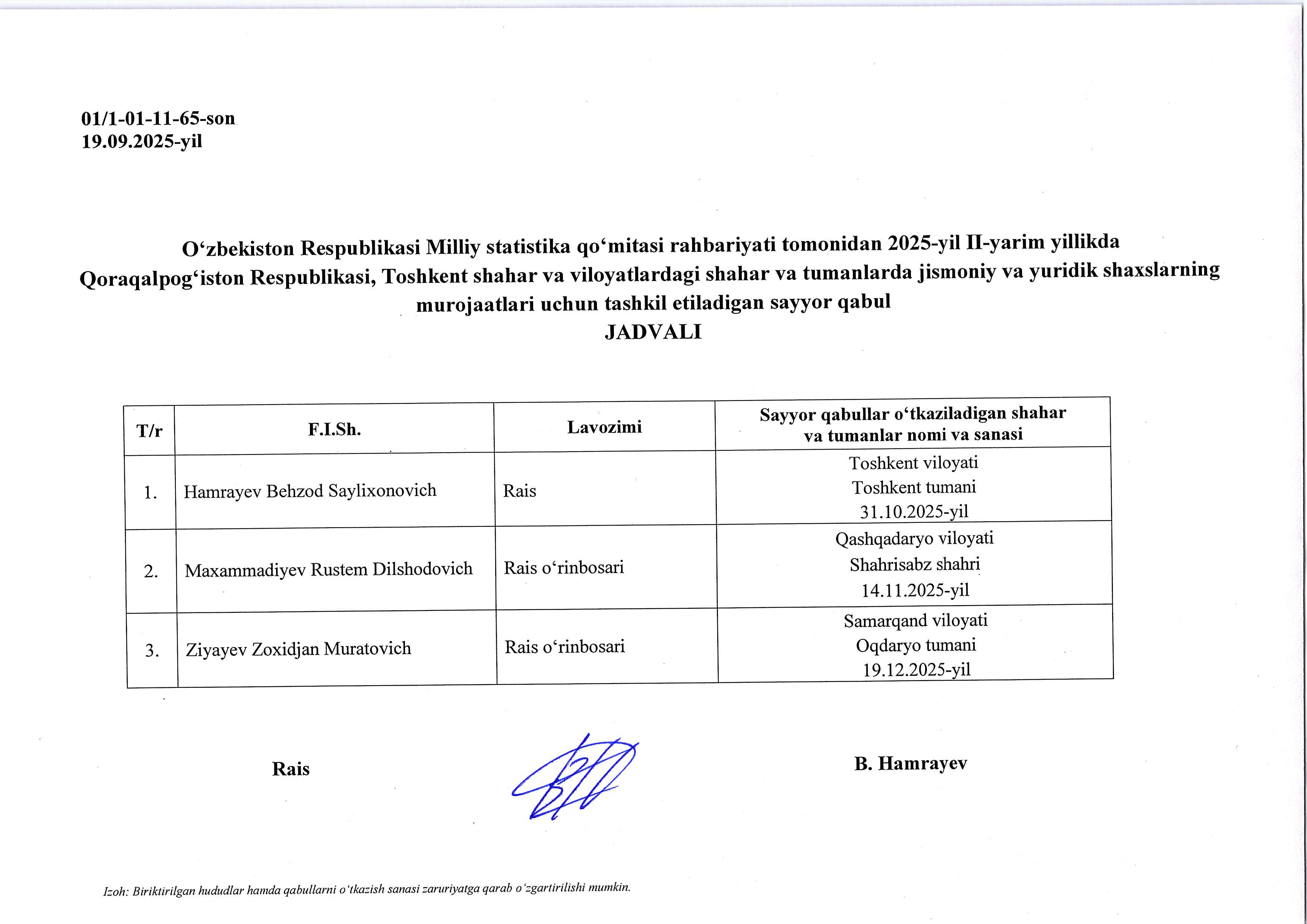 01/1-01-11-65-son
19.09.2025-yil

O‘zbekiston Respublikasi Milliy statistika qo‘mitasi rahbariyati tomonidan 2025-yil II-yarim yillikda Qoraqalpog‘iston Respublikasi, Toshkent shahar va viloyatlardagi shahar va tumanlarda jismoniy va yuridik shaxslarning murojaatlari uchun tashkil etiladigan sayyor qabul
JADVALI

| T/r | F.I.Sh. | Lavozimi | Sayyor qabullar o‘tkaziladigan shahar va tumanlar nomi va sanasi |
|---|---|---|---|
| 1. | Hamrayev Behzod Saylixonovich | Rais | Toshkent viloyati Toshkent tumani 31.10.2025-yil |
| 2. | Maxammadiyev Rustem Dilshodovich | Rais o‘rinbosari | Qashqadaryo viloyati Shahrisabz shahri 14.11.2025-yil |
| 3. | Ziyayev Zoxidjan Muratovich | Rais o‘rinbosari | Samarqand viloyati Oqdaryo tumani 19.12.2025-yil |

Rais

B. Hamrayev

Izoh: Biriktirilgan hududlar hamda qabullarni o‘tkazish sanasi zaruriyatga qarab o‘zgartirilishi mumkin.